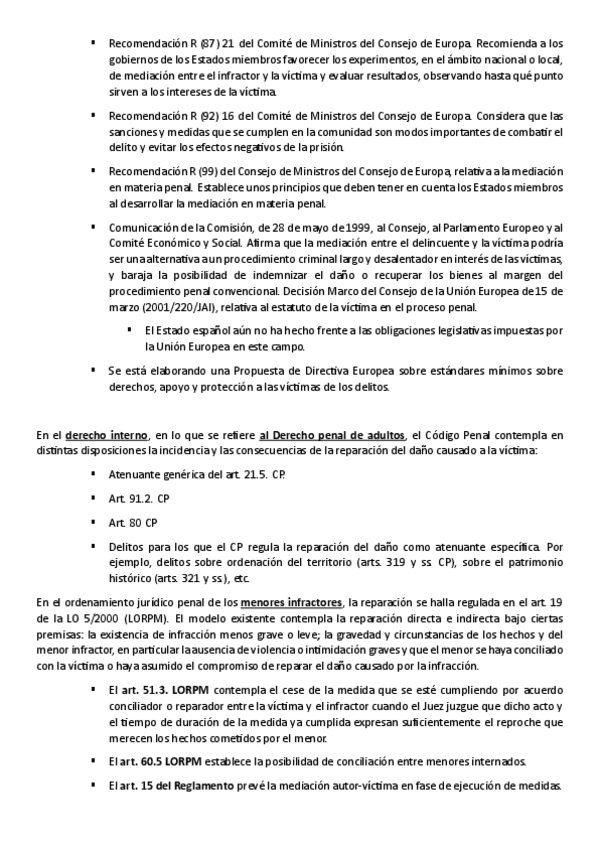 ▪ Recomendación R (87) 21 del Comité de Ministros del Consejo de Europa. Recomienda a los gobiernos de los Estados miembros favorecer los experimentos, en el ámbito nacional o local, de mediación entre el infractor y la víctima y evaluar resultados, observando hasta qué punto sirven a los intereses de la víctima.

▪ Recomendación R (92) 16 del Comité de Ministros del Consejo de Europa. Considera que las sanciones y medidas que se cumplen en la comunidad son modos importantes de combatir el delito y evitar los efectos negativos de la prisión.

▪ Recomendación R (99) del Consejo de Ministros del Consejo de Europa, relativa a la mediación en materia penal. Establece unos principios que deben tener en cuenta los Estados miembros al desarrollar la mediación en materia penal.

▪ Comunicación de la Comisión, de 28 de mayo de 1999, al Consejo, al Parlamento Europeo y al Comité Económico y Social. Afirma que la mediación entre el delincuente y la víctima podría ser una alternativa a un procedimiento criminal largo y desalentador en interés de las víctimas, y baraja la posibilidad de indemnizar el daño o recuperar los bienes al margen del procedimiento penal convencional. Decisión Marco del Consejo de la Unión Europea de 15 de marzo (2001/220/JAI), relativa al estatuto de la víctima en el proceso penal.

▪ El Estado español aún no ha hecho frente a las obligaciones legislativas impuestas por la Unión Europea en este campo.

▪ Se está elaborando una Propuesta de Directiva Europea sobre estándares mínimos sobre derechos, apoyo y protección a las víctimas de los delitos.

En el derecho interno, en lo que se refiere al Derecho penal de adultos, el Código Penal contempla en distintas disposiciones la incidencia y las consecuencias de la reparación del daño causado a la víctima:

▪ Atenuante genérica del art. 21.5. CP.

▪ Art. 91.2. CP

▪ Art. 80 CP

▪ Delitos para los que el CP regula la reparación del daño como atenuante específica. Por ejemplo, delitos sobre ordenación del territorio (arts. 319 y ss. CP), sobre el patrimonio histórico (arts. 321 y ss), etc.

En el ordenamiento jurídico penal de los menores infractores, la reparación se halla regulada en el art. 19 de la LO 5/2000 (LORPM). El modelo existente contempla la reparación directa e indirecta bajo ciertas premisas: la existencia de infracción menos grave o leve; la gravedad y circunstancias de los hechos y del menor infractor, en particular la ausencia de violencia o intimidación graves y que el menor se haya conciliado con la víctima o haya asumido el compromiso de reparar el daño causado por la infracción.

▪ El art. 51.3. LORPM contempla el cese de la medida que se esté cumpliendo por acuerdo conciliador o reparador entre la víctima y el infractor cuando el Juez juzgue que dicho acto y el tiempo de duración de la medida ya cumplida expresan suficientemente el reproche que merecen los hechos cometidos por el menor.

▪ El art. 60.5 LORPM establece la posibilidad de conciliación entre menores internados.

▪ El art. 15 del Reglamento prevé la mediación autor-víctima en fase de ejecución de medidas.